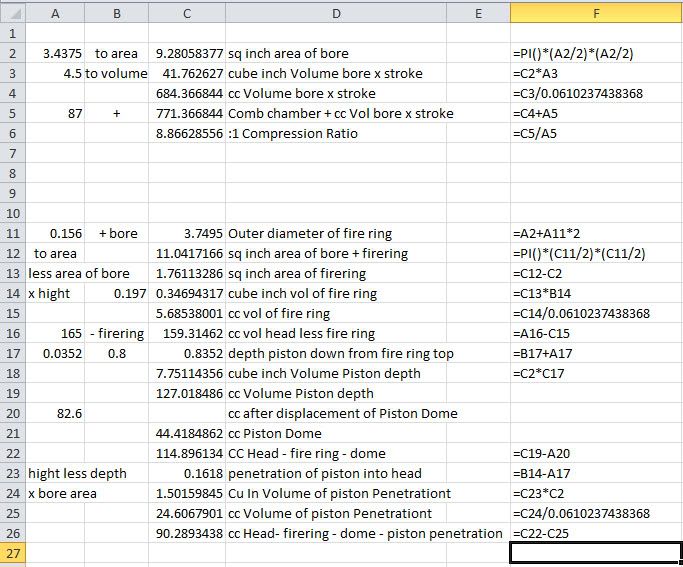 | | A | B | C | D | E | F |
|---|---|---|---|---|---|---|
| 1 | | | | | | |
| 2 | 3.4375 | to area | 9.28058377 | sq inch area of bore | | =PI()*(A2/2)*(A2/2) |
| 3 | 4.5 | to volume | 41.762627 | cube inch Volume bore x stroke | | =C2*A3 |
| 4 | | | 684.366844 | cc Volume bore x stroke | | =C3/0.0610237438368 |
| 5 | 87 | + | 771.366844 | Comb chamber + cc Vol bore x stroke | | =C4+A5 |
| 6 | | | 8.86628556 | :1 Compression Ratio | | =C5/A5 |
| 7 | | | | | | |
| 8 | | | | | | |
| 9 | | | | | | |
| 10 | | | | | | |
| 11 | 0.156 | + bore | 3.7495 | Outer diameter of fire ring | | =A2+A11*2 |
| 12 | to area | | 11.0417166 | sq inch area of bore + firering | | =PI()*(C11/2)*(C11/2) |
| 13 | less area of bore | | 1.76113286 | sq inch area of firering | | =C12-C2 |
| 14 | x hight | 0.197 | 0.34694317 | cube inch vol of fire ring | | =C13*B14 |
| 15 | | | 5.68538001 | cc vol of fire ring | | =C14/0.0610237438368 |
| 16 | 165 | - firering | 159.31462 | cc vol head less fire ring | | =A16-C15 |
| 17 | 0.0352 | 0.8 | 0.8352 | depth piston down from fire ring top | | =B17+A17 |
| 18 | | | 7.75114356 | cube inch Volume Piston depth | | =C2*C17 |
| 19 | | | 127.018486 | cc Volume Piston depth | | |
| 20 | 82.6 | | | cc after displacement of Piston Dome | | |
| 21 | | | 44.4184862 | cc Piston Dome | | |
| 22 | | | 114.896134 | CC Head - fire ring - dome | | =C19-A20 |
| 23 | hight less depth | | 0.1618 | penetration of piston into head | | =B14-A17 |
| 24 | x bore area | | 1.50159845 | Cu In Volume of piston Penetrationt | | =C23*C2 |
| 25 | | | 24.6067901 | cc Volume of piston Penetrationt | | =C24/0.0610237438368 |
| 26 | | | 90.2893438 | cc Head- firering - dome - piston penetration | | =C22-C25 |
| 27 | | | | | | |